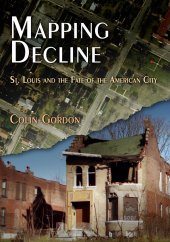 MAPPING DECLINE

ST. LOUIS AND THE FATE OF THE AMERICAN CITY

COLIN GORDON